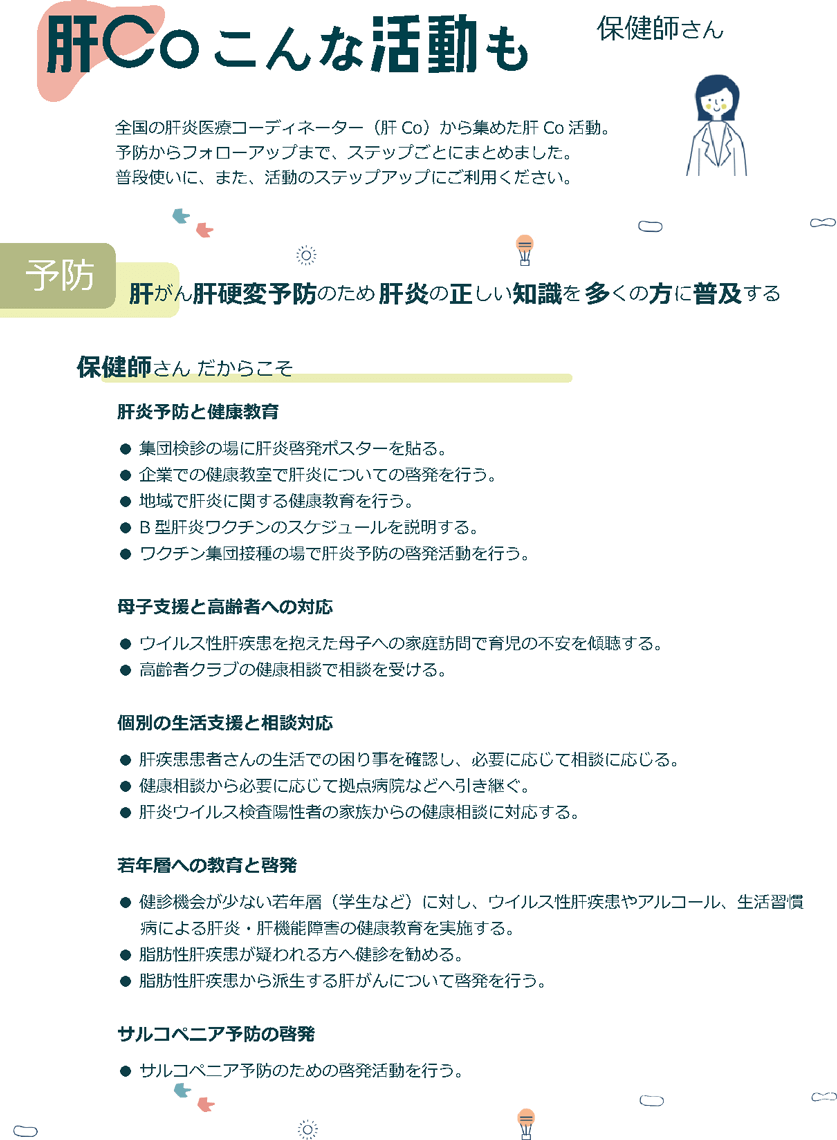 肝Co こんな活動も

保健師さん

全国の肝炎医療コーディネーター（肝 Co）から集めた肝 Co 活動。
予防からフォローアップまで、ステップごとにまとめました。
普段使いに、また、活動のステップアップにご利用ください。

予防

肝がん肝硬変予防のため肝炎の正しい知識を多くの方に普及する

保健師さん だからこそ

肝炎予防と健康教育

● 集団検診の場に肝炎啓発ポスターを貼る。
● 企業での健康教室で肝炎についての啓発を行う。
● 地域で肝炎に関する健康教育を行う。
● B 型肝炎ワクチンのスケジュールを説明する。
● ワクチン集団接種の場で肝炎予防の啓発活動を行う。

母子支援と高齢者への対応

● ウイルス性肝疾患を抱えた母子への家庭訪問で育児の不安を傾聴する。
● 高齢者クラブの健康相談で相談を受ける。

個別の生活支援と相談対応

● 肝疾患患者さんの生活での困り事を確認し、必要に応じて相談に応じる。
● 健康相談から必要に応じて拠点病院などへ引き継ぐ。
● 肝炎ウイルス検査陽性者の家族からの健康相談に対応する。

若年層への教育と啓発

● 健診機会が少ない若年層（学生など）に対し、ウイルス性肝疾患やアルコール、生活習慣病による肝炎・肝機能障害の健康教育を実施する。
● 脂肪性肝疾患が疑われる方へ健診を勧める。
● 脂肪性肝疾患から派生する肝がんについて啓発を行う。

サルコペニア予防の啓発

● サルコペニア予防のための啓発活動を行う。